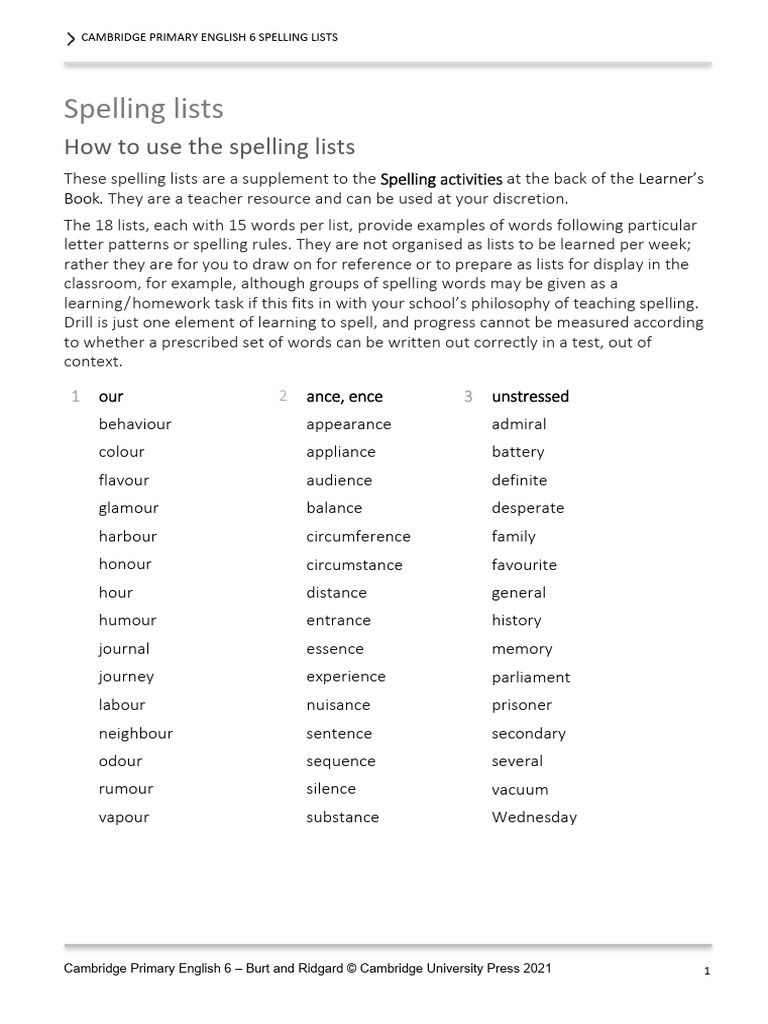 CAMBRIDGE PRIMARY ENGLISH 6 SPELLING LISTS

Spelling lists

How to use the spelling lists

These spelling lists are a supplement to the Spelling activities at the back of the Learner's Book. They are a teacher resource and can be used at your discretion.

The 18 lists, each with 15 words per list, provide examples of words following particular letter patterns or spelling rules. They are not organised as lists to be learned per week; rather they are for you to draw on for reference or to prepare as lists for display in the classroom, for example, although groups of spelling words may be given as a learning/homework task if this fits in with your school's philosophy of teaching spelling. Drill is just one element of learning to spell, and progress cannot be measured according to whether a prescribed set of words can be written out correctly in a test, out of context.

1 our
behaviour
colour
flavour
glamour
harbour
honour
hour
humour
journal
journey
labour
neighbour
odour
rumour
vapour

2 ance, ence
appearance
appliance
audience
balance
circumference
circumstance
distance
entrance
essence
experience
nuisance
sentence
sequence
silence
substance

3 unstressed
admiral
battery
definite
desperate
family
favourite
general
history
memory
parliament
prisoner
secondary
several
vacuum
Wednesday

Cambridge Primary English 6 – Burt and Ridgard © Cambridge University Press 2021

1